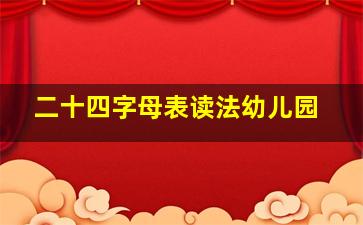 二十四字母表读法幼儿园